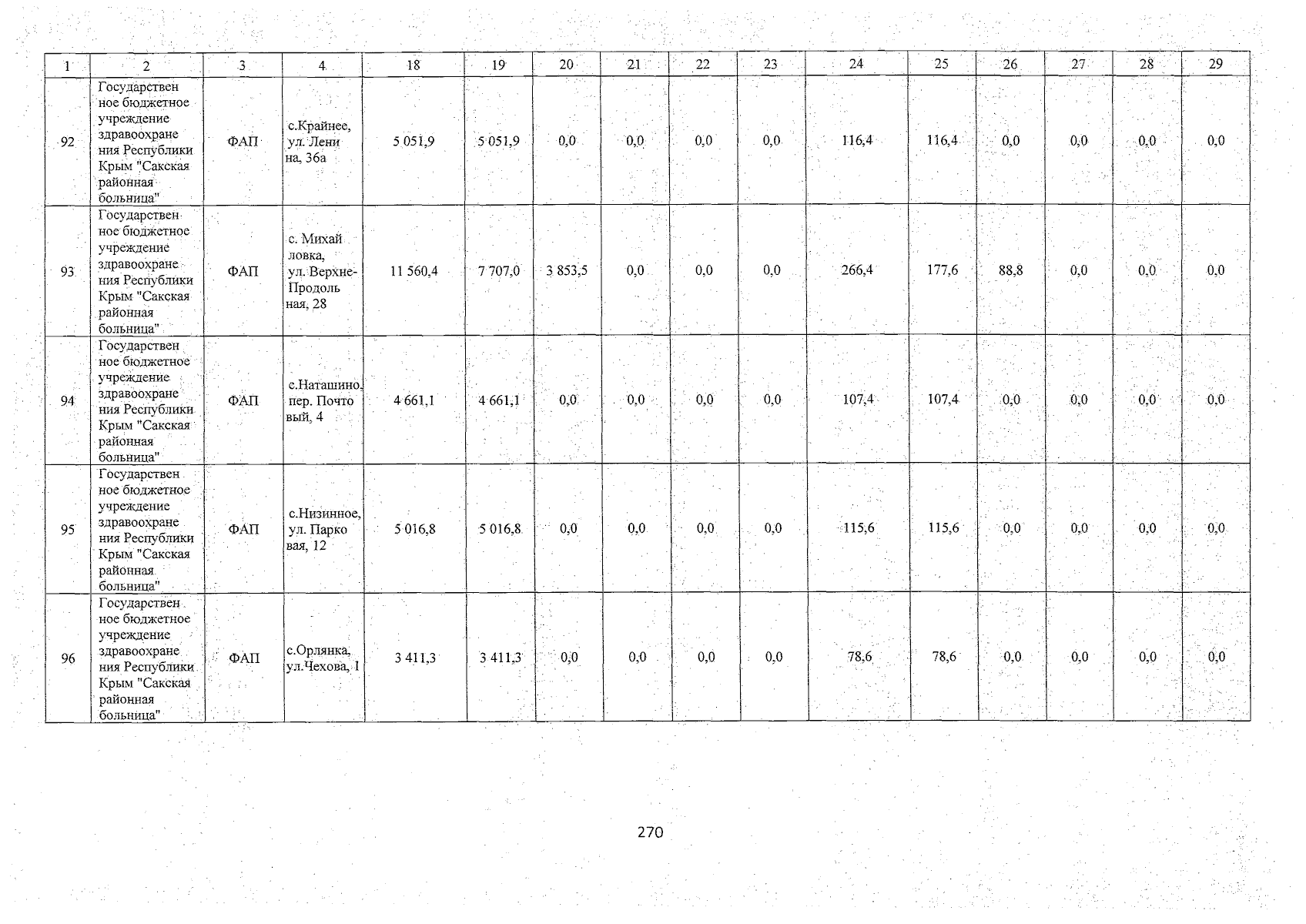 | 1 | 2 | 3 | 4 | 18 | 19 | 20 | 21 | 22 | 23 | 24 | 25 | 26 | 27 | 28 | 29 |
|---|---|---|---|---|---|---|---|---|---|---|---|---|---|---|---|
| 92 | Государственное бюджетное учреждение здравоохранения Республики Крым "Сакская районная больница" | ФАП | с.Крайнее, ул. Ленина, 36а | 5 051,9 | 5 051,9 | 0,0 | 0,0 | 0,0 | 0,0 | 116,4 | 116,4 | 0,0 | 0,0 | 0,0 | 0,0 |
| 93 | Государственное бюджетное учреждение здравоохранения Республики Крым "Сакская районная больница" | ФАП | с. Михайловка, ул. Верхне-Продольная, 28 | 11 560,4 | 7 707,0 | 3 853,5 | 0,0 | 0,0 | 0,0 | 266,4 | 177,6 | 88,8 | 0,0 | 0,0 | 0,0 |
| 94 | Государственное бюджетное учреждение здравоохранения Республики Крым "Сакская районная больница" | ФАП | с.Наташино, пер. Почтовый, 4 | 4 661,1 | 4 661,1 | 0,0 | 0,0 | 0,0 | 0,0 | 107,4 | 107,4 | 0,0 | 0,0 | 0,0 | 0,0 |
| 95 | Государственное бюджетное учреждение здравоохранения Республики Крым "Сакская районная больница" | ФАП | с.Низинное, ул. Парковая, 12 | 5 016,8 | 5 016,8 | 0,0 | 0,0 | 0,0 | 0,0 | 115,6 | 115,6 | 0,0 | 0,0 | 0,0 | 0,0 |
| 96 | Государственное бюджетное учреждение здравоохранения Республики Крым "Сакская районная больница" | ФАП | с.Орлянка, ул.Чехова, 1 | 3 411,3 | 3 411,3 | 0,0 | 0,0 | 0,0 | 0,0 | 78,6 | 78,6 | 0,0 | 0,0 | 0,0 | 0,0 |

270